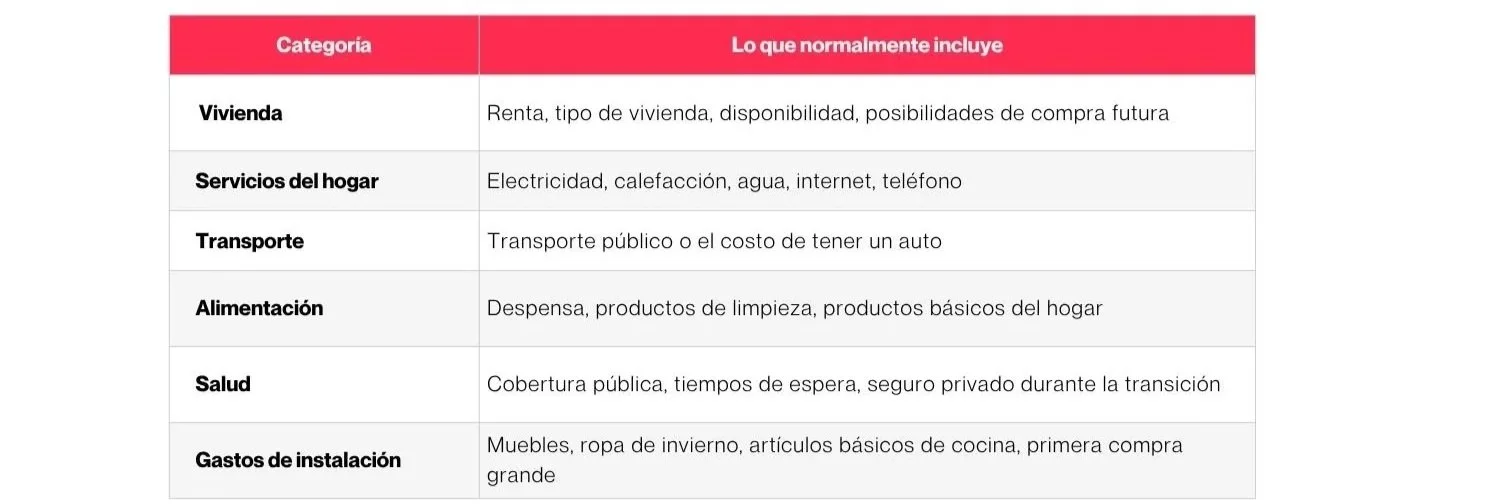 | Categoría | Lo que normalmente incluye |
|---|---|
| Vivienda | Renta, tipo de vivienda, disponibilidad, posibilidades de compra futura |
| Servicios del hogar | Electricidad, calefacción, agua, internet, teléfono |
| Transporte | Transporte público o el costo de tener un auto |
| Alimentación | Despensa, productos de limpieza, productos básicos del hogar |
| Salud | Cobertura pública, tiempos de espera, seguro privado durante la transición |
| Gastos de instalación | Muebles, ropa de invierno, artículos básicos de cocina, primera compra grande |